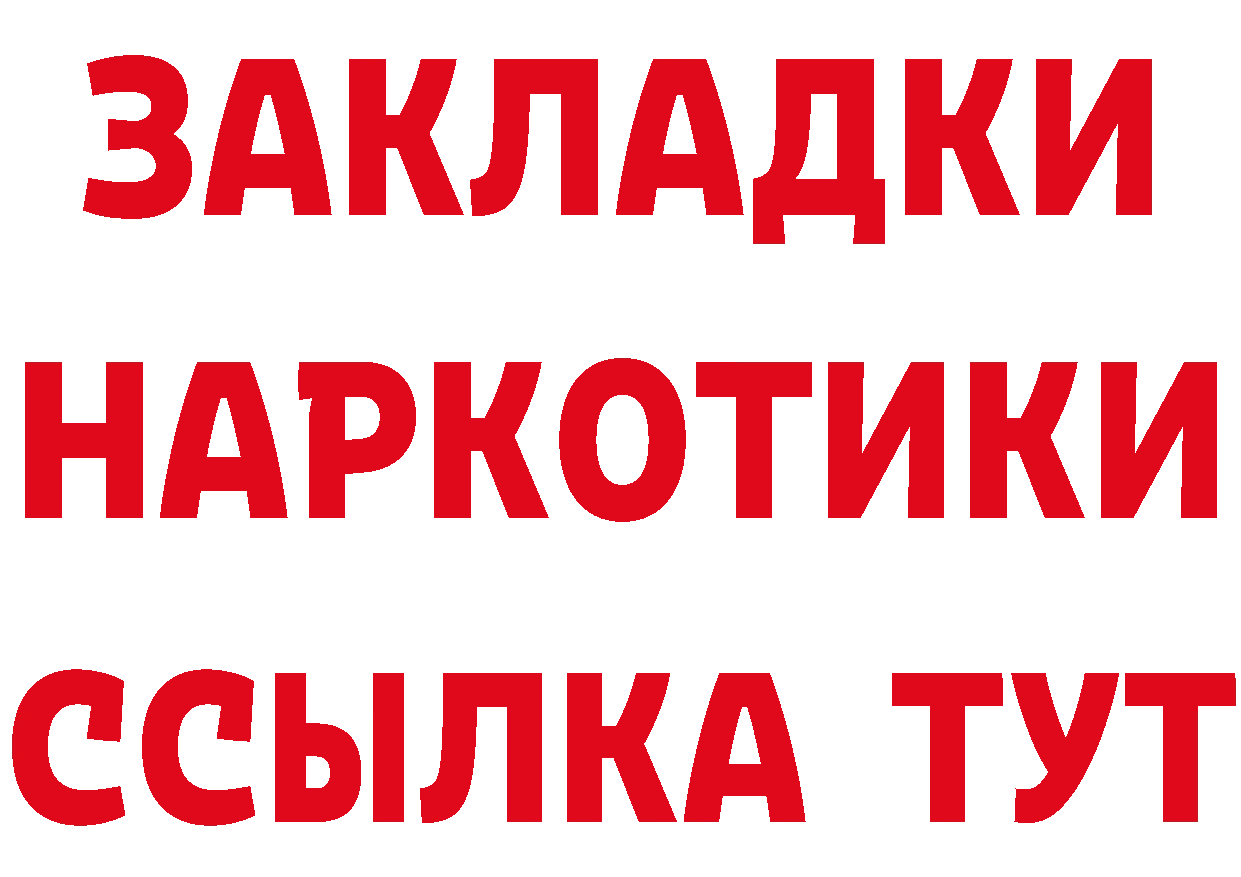 ЗАКЛАДКИ НАРКОТИКИ ССЫЛКА ТУТ